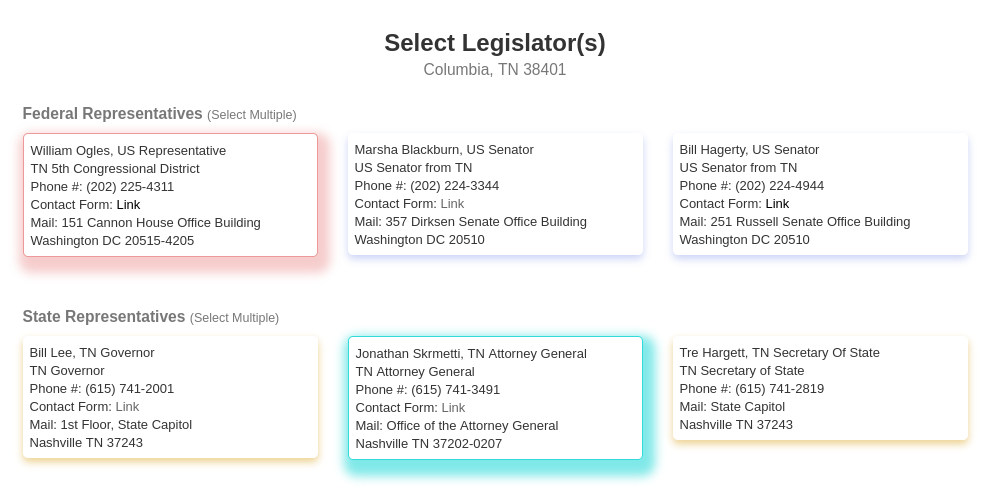 Select Legislator(s)
Columbia, TN 38401

Federal Representatives (Select Multiple)

William Ogles, US Representative
TN 5th Congressional District
Phone #: (202) 225-4311
Contact Form: Link
Mail: 151 Cannon House Office Building
Washington DC 20515-4205

Marsha Blackburn, US Senator
US Senator from TN
Phone #: (202) 224-3344
Contact Form: Link
Mail: 357 Dirksen Senate Office Building
Washington DC 20510

Bill Hagerty, US Senator
US Senator from TN
Phone #: (202) 224-4944
Contact Form: Link
Mail: 251 Russell Senate Office Building
Washington DC 20510

State Representatives (Select Multiple)

Bill Lee, TN Governor
TN Governor
Phone #: (615) 741-2001
Contact Form: Link
Mail: 1st Floor, State Capitol
Nashville TN 37243

Jonathan Skrmetti, TN Attorney General
TN Attorney General
Phone #: (615) 741-3491
Contact Form: Link
Mail: Office of the Attorney General
Nashville TN 37202-0207

Tre Hargett, TN Secretary Of State
TN Secretary of State
Phone #: (615) 741-2819
Mail: State Capitol
Nashville TN 37243